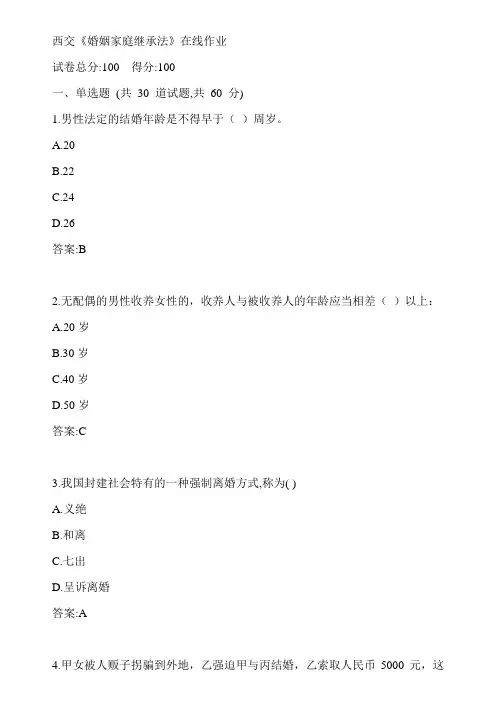 西交《婚姻家庭继承法》在线作业

试卷总分:100　得分:100

一、单选题 (共 30 道试题,共 60 分)

1.男性法定的结婚年龄是不得早于（ ）周岁。

A.20

B.22

C.24

D.26

答案:B

2.无配偶的男性收养女性的，收养人与被收养人的年龄应当相差（ ）以上：

A.20 岁

B.30 岁

C.40 岁

D.50 岁

答案:C

3.我国封建社会特有的一种强制离婚方式,称为( )

A.义绝

B.和离

C.七出

D.呈诉离婚

答案:A

4.甲女被人贩子拐骗到外地，乙强迫甲与丙结婚，乙索取人民币 5000 元，这